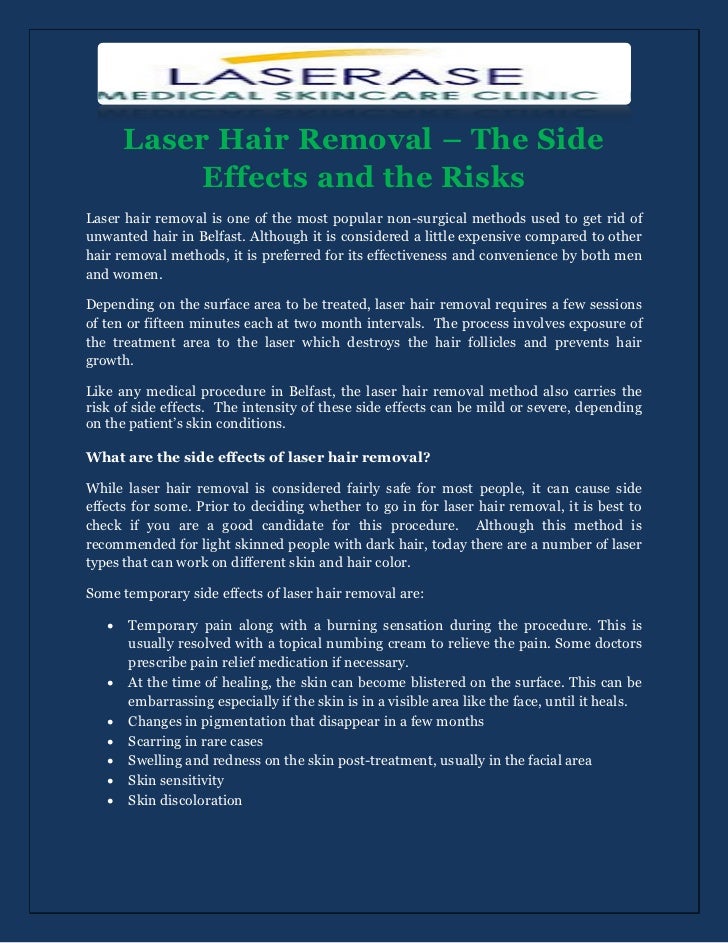 LASERASE
MEDICAL SKINCARE CLINIC

Laser Hair Removal – The Side Effects and the Risks

Laser hair removal is one of the most popular non-surgical methods used to get rid of unwanted hair in Belfast. Although it is considered a little expensive compared to other hair removal methods, it is preferred for its effectiveness and convenience by both men and women.

Depending on the surface area to be treated, laser hair removal requires a few sessions of ten or fifteen minutes each at two month intervals. The process involves exposure of the treatment area to the laser which destroys the hair follicles and prevents hair growth.

Like any medical procedure in Belfast, the laser hair removal method also carries the risk of side effects. The intensity of these side effects can be mild or severe, depending on the patient's skin conditions.

What are the side effects of laser hair removal?

While laser hair removal is considered fairly safe for most people, it can cause side effects for some. Prior to deciding whether to go in for laser hair removal, it is best to check if you are a good candidate for this procedure. Although this method is recommended for light skinned people with dark hair, today there are a number of laser types that can work on different skin and hair color.

Some temporary side effects of laser hair removal are:

• Temporary pain along with a burning sensation during the procedure. This is usually resolved with a topical numbing cream to relieve the pain. Some doctors prescribe pain relief medication if necessary.
• At the time of healing, the skin can become blistered on the surface. This can be embarrassing especially if the skin is in a visible area like the face, until it heals.
• Changes in pigmentation that disappear in a few months
• Scarring in rare cases
• Swelling and redness on the skin post-treatment, usually in the facial area
• Skin sensitivity
• Skin discoloration